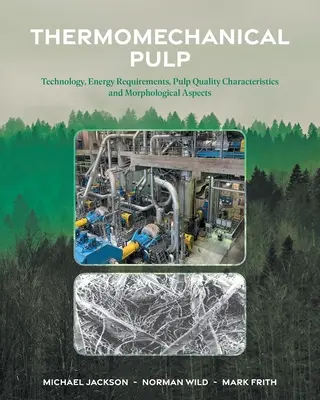 THERMOMECHANICAL PULP

Technology, Energy Requirements, Pulp Quality Characteristics and Morphological Aspects

MICHAEL JACKSON - NORMAN WILD - MARK FRITH